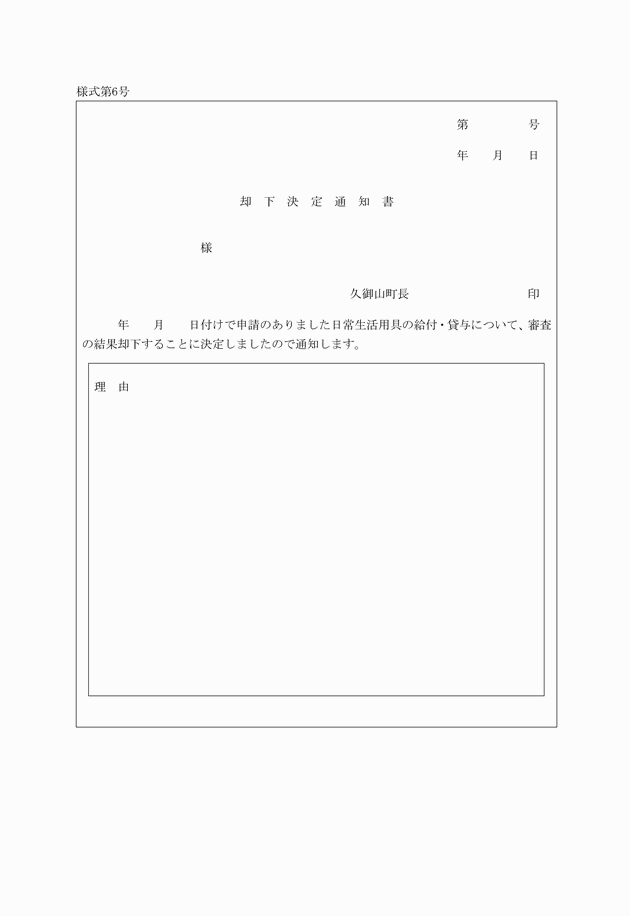 様式第6号

第　　号

年　月　日

却下決定通知書

様

久御山町長　　　　印

年　月　日付けで申請のありました日常生活用具の給付・貸与について、審査の結果却下することに決定しましたので通知します。

理　由